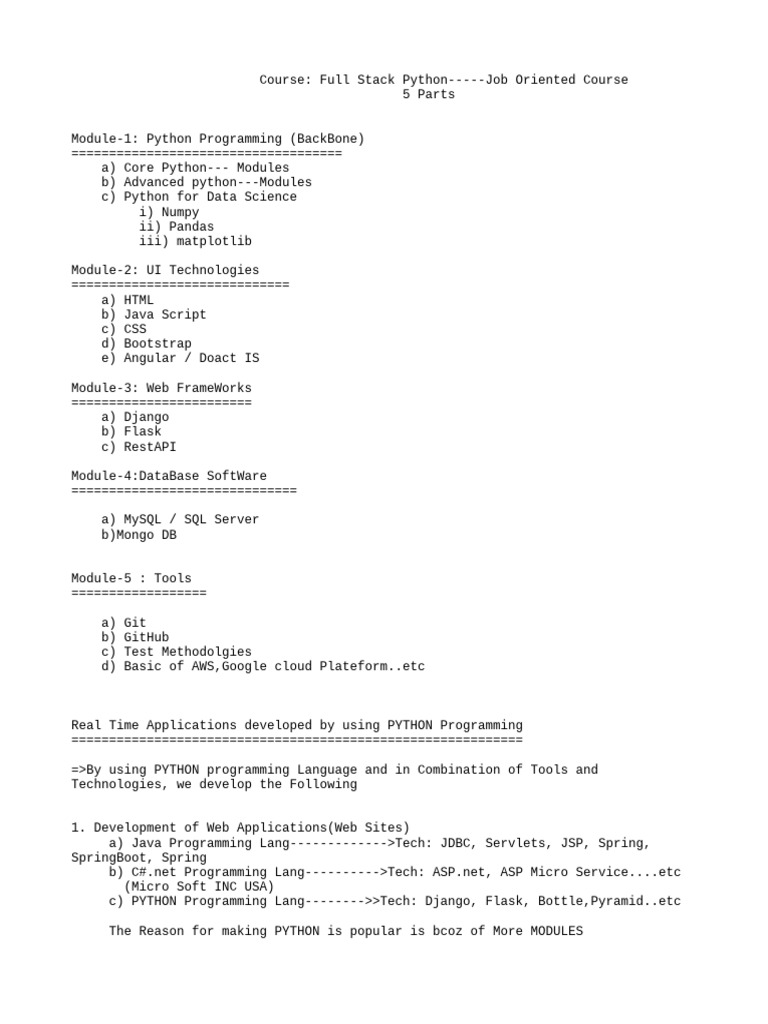 Course: Full Stack Python-----Job Oriented Course
5 Parts

Module-1: Python Programming (BackBone)
====================================
a) Core Python--- Modules
b) Advanced python---Modules
c) Python for Data Science
i) Numpy
ii) Pandas
iii) matplotlib

Module-2: UI Technologies
=============================
a) HTML
b) Java Script
c) CSS
d) Bootstrap
e) Angular / Doact IS

Module-3: Web FrameWorks
========================
a) Django
b) Flask
c) RestAPI

Module-4:DataBase SoftWare
==============================

a) MySQL / SQL Server
b)Mongo DB

Module-5 : Tools
==================

a) Git
b) GitHub
c) Test Methodolgies
d) Basic of AWS,Google cloud Plateform..etc

Real Time Applications developed by using PYTHON Programming
============================================================

=>By using PYTHON programming Language and in Combination of Tools and Technologies, we develop the Following

1. Development of Web Applications(Web Sites)
a) Java Programming Lang------------->Tech: JDBC, Servlets, JSP, Spring, SpringBoot, Spring
b) C#.net Programming Lang---------->Tech: ASP.net, ASP Micro Service....etc
(Micro Soft INC USA)
c) PYTHON Programming Lang-------->>Tech: Django, Flask, Bottle,Pyramid..etc

The Reason for making PYTHON is popular is bcoz of More MODULES